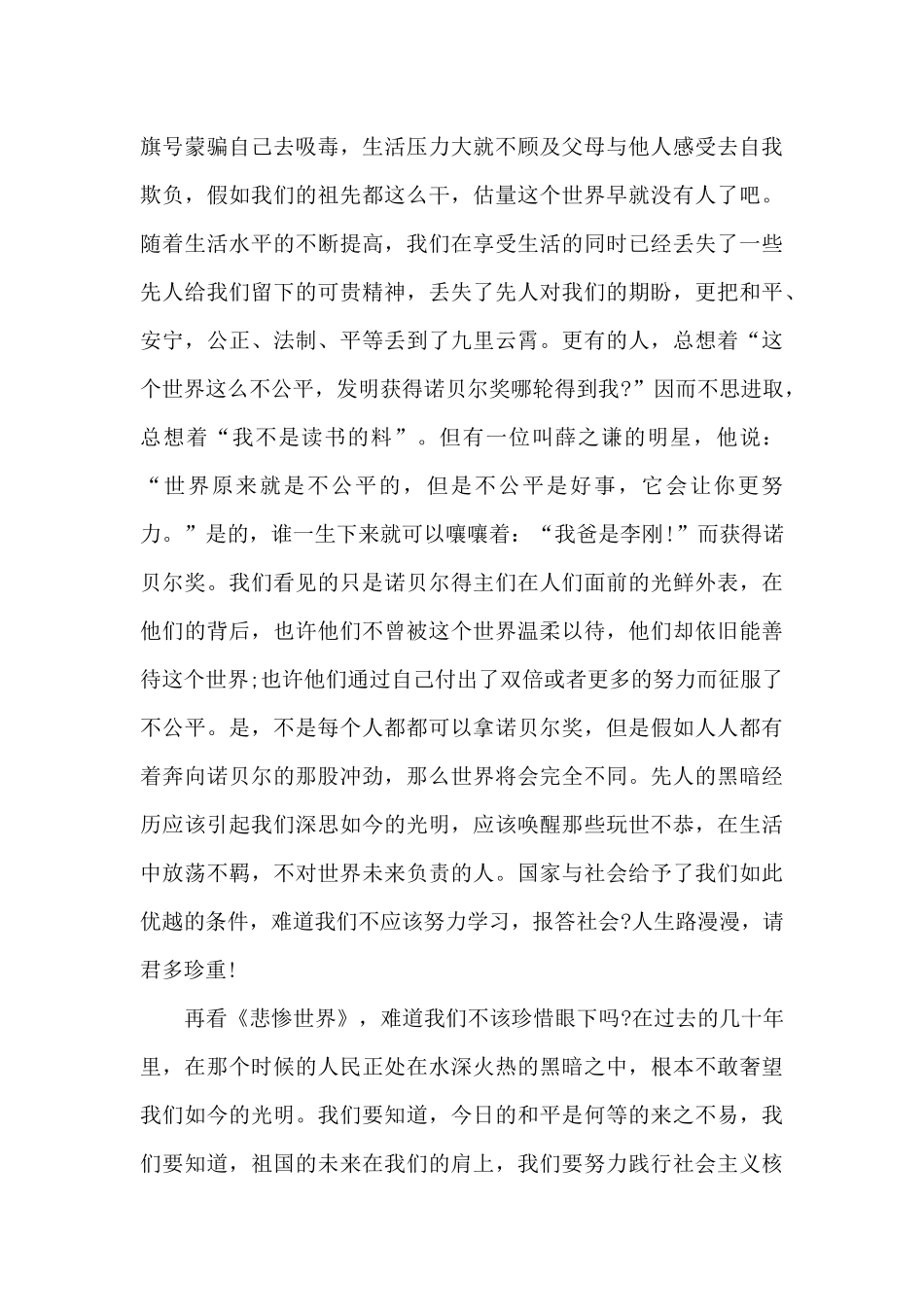 旗号蒙骗自己去吸毒，生活压力大就不顾及父母与他人感受去自我欺负，假如我们的祖先都这么干，估量这个世界早就没有人了吧。随着生活水平的不断提高，我们在享受生活的同时已经丢失了一些先人给我们留下的可贵精神，丢失了先人对我们的期盼，更把和平、安宁，公正、法制、平等丢到了九里云霄。更有的人，总想着“这个世界这么不公平，发明获得诺贝尔奖哪轮得到我?”因而不思进取，总想着“我不是读书的料”。但有一位叫薛之谦的明星，他说：“世界原来就是不公平的，但是不公平是好事，它会让你更努力。”是的，谁一生下来就可以嚷嚷着：“我爸是李刚!”而获得诺贝尔奖。我们看见的只是诺贝尔得主们在人们面前的光鲜外表，在他们的背后，也许他们不曾被这个世界温柔以待，他们却依旧能善待这个世界;也许他们通过自己付出了双倍或者更多的努力而征服了不公平。是，不是每个人都都可以拿诺贝尔奖，但是假如人人都有着奔向诺贝尔的那股冲劲，那么世界将会完全不同。先人的黑暗经历应该引起我们深思如今的光明，应该唤醒那些玩世不恭，在生活中放荡不羁，不对世界未来负责的人。国家与社会给予了我们如此优越的条件，难道我们不应该努力学习，报答社会?人生路漫漫，请君多珍重!

再看《悲惨世界》，难道我们不该珍惜眼下吗?在过去的几十年里，在那个时候的人民正处在水深火热的黑暗之中，根本不敢奢望我们如今的光明。我们要知道，今日的和平是何等的来之不易，我们要知道，祖国的未来在我们的肩上，我们要努力践行社会主义核